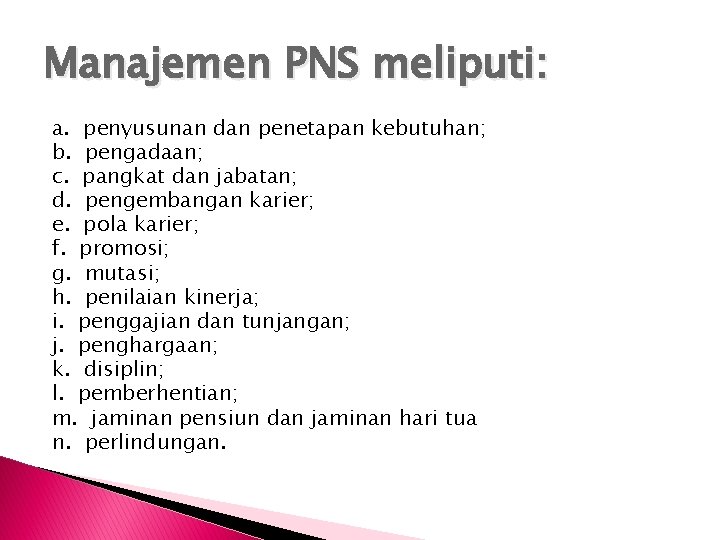 Manajemen PNS meliputi:

a. penyusunan dan penetapan kebutuhan;
b. pengadaan;
c. pangkat dan jabatan;
d. pengembangan karier;
e. pola karier;
f. promosi;
g. mutasi;
h. penilaian kinerja;
i. penggajian dan tunjangan;
j. penghargaan;
k. disiplin;
l. pemberhentian;
m. jaminan pensiun dan jaminan hari tua
n. perlindungan.